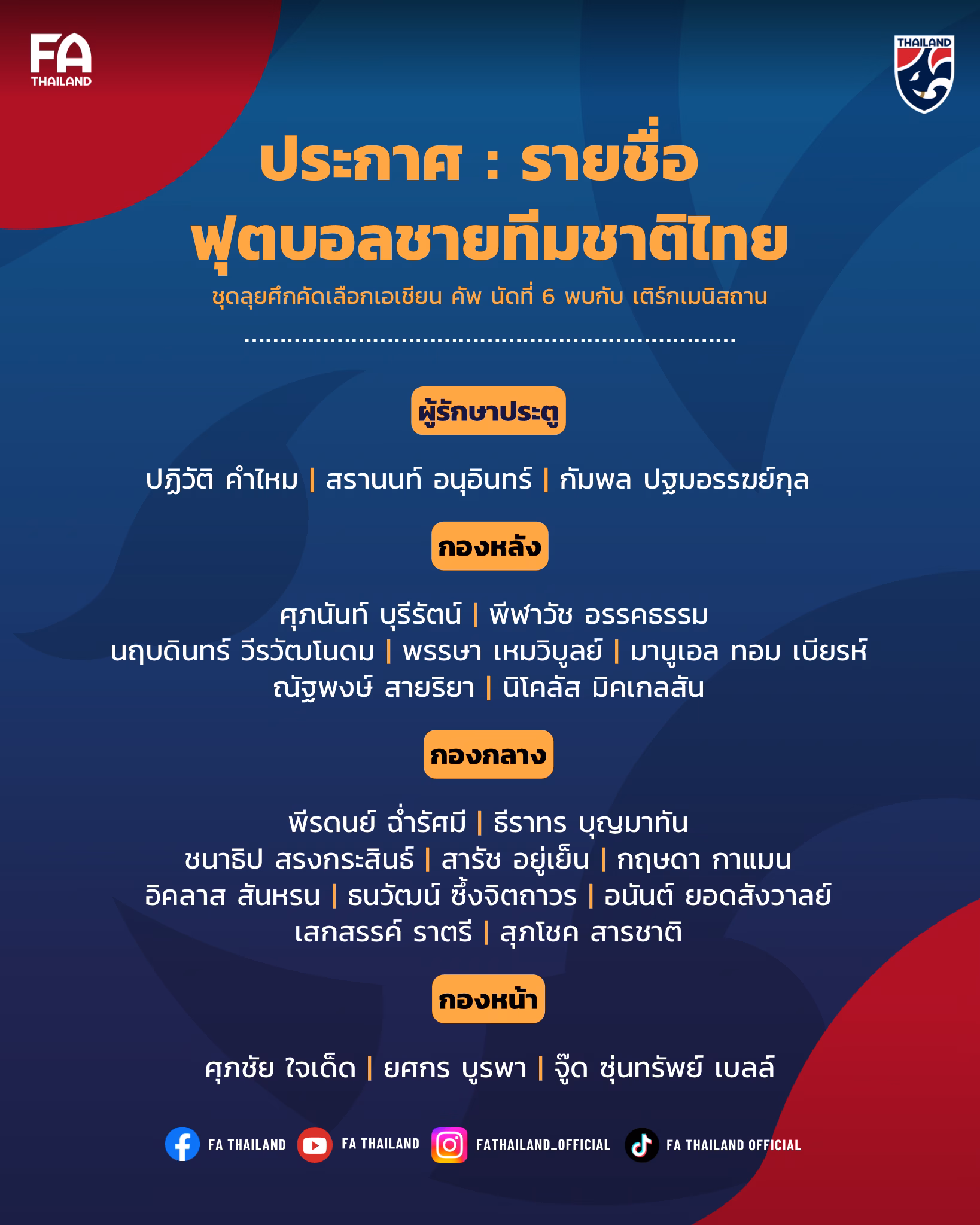 FA THAILAND

THAILAND

ประกาศ : รายชื่อ
ฟุตบอลชายทีมชาติไทย

ชุดลุยศึกคัดเลือกเอเชียน คัพ นัดที่ 6 พบกับ เติร์กเมนิสถาน

ผู้รักษาประตู

ปฏิวัติ คำไหม | สรานนท์ อนุอินทร์ | กัมพล ปฐมอรรฆย์กุล

กองหลัง

ศุภนันท์ บุรีรัตน์ | พีฬาวัช อรรคธรรม
นฤบดินทร์ วีรวัฒโนดม | พรรษา เหมวิบูลย์ | มานูเอล ทอม เบียรห์
ณัฐพงษ์ สายริยา | นิโคลัส มิคเกลสัน

กองกลาง

พีรดนย์ ฉ่ำรัศมี | ธีราทร บุญมาทัน
ชนาธิป สรงกระสินธ์ | สารัช อยู่เย็น | กฤษดา กาแมน
อิคลาส สันหรน | ธนวัฒน์ ซึ้งจิตถาวร | อนันต์ ยอดสังวาลย์
เสกสรรค์ ราตรี | สุภโชค สารชาติ

กองหน้า

ศุภชัย ใจเด็ด | ยศกร บูรพา | จู๊ด ซุ่นทรัพย์ เบลล์

FA THAILAND FA THAILAND FATHAILAND_OFFICIAL FA THAILAND OFFICIAL